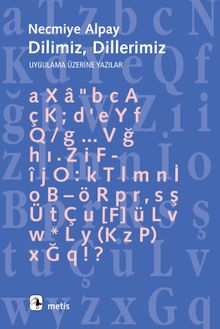 Necmiye Alpay
Dilimiz, Dillerimiz
UYGULAMA ÜZERİNE YAZILAR

a X â " b c A
ç K ; d ' e Y f
Q / g ... V ğ
h ı . Z i F -
î j O : k T I m n İ
o B – ö R p r , s ş
Ü t Ç u [F] ü L v
w * L y (K z P)
x Ğ q ! ?

metis